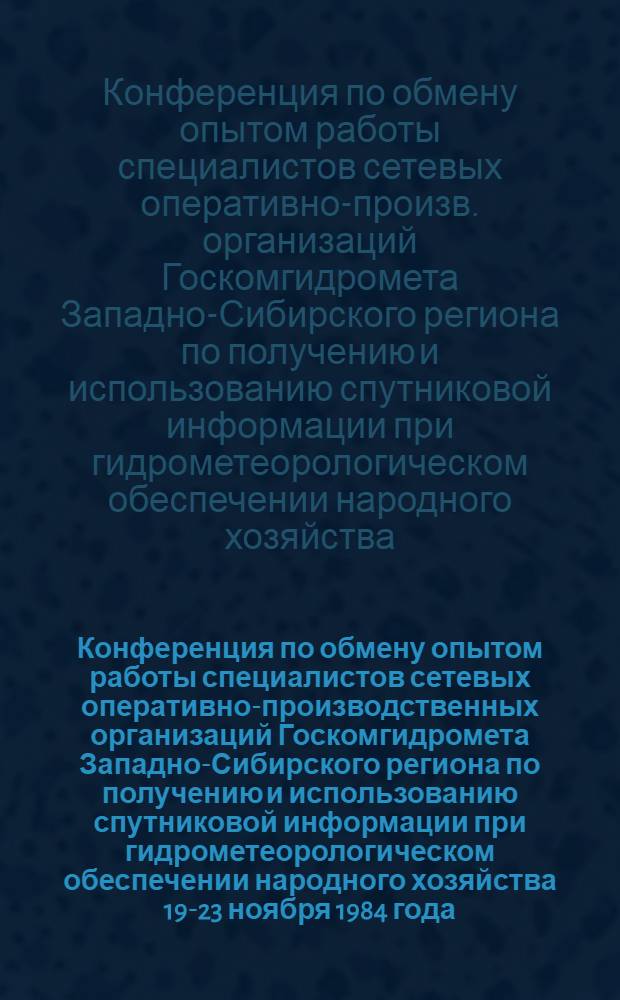 Конференция по обмену опытом работы специалистов сетевых оперативно-произв. организаций Госкомгидромета Западно-Сибирского региона по получению и использованию спутниковой информации при гидрометеорологическом обеспечении народного хозяйства

Конференция по обмену опытом работы специалистов сетевых оперативно-производственных организаций Госкомгидромета Западно-Сибирского региона по получению и использованию спутниковой информации при гидрометеорологическом обеспечении народного хозяйства 19-23 ноября 1984 года